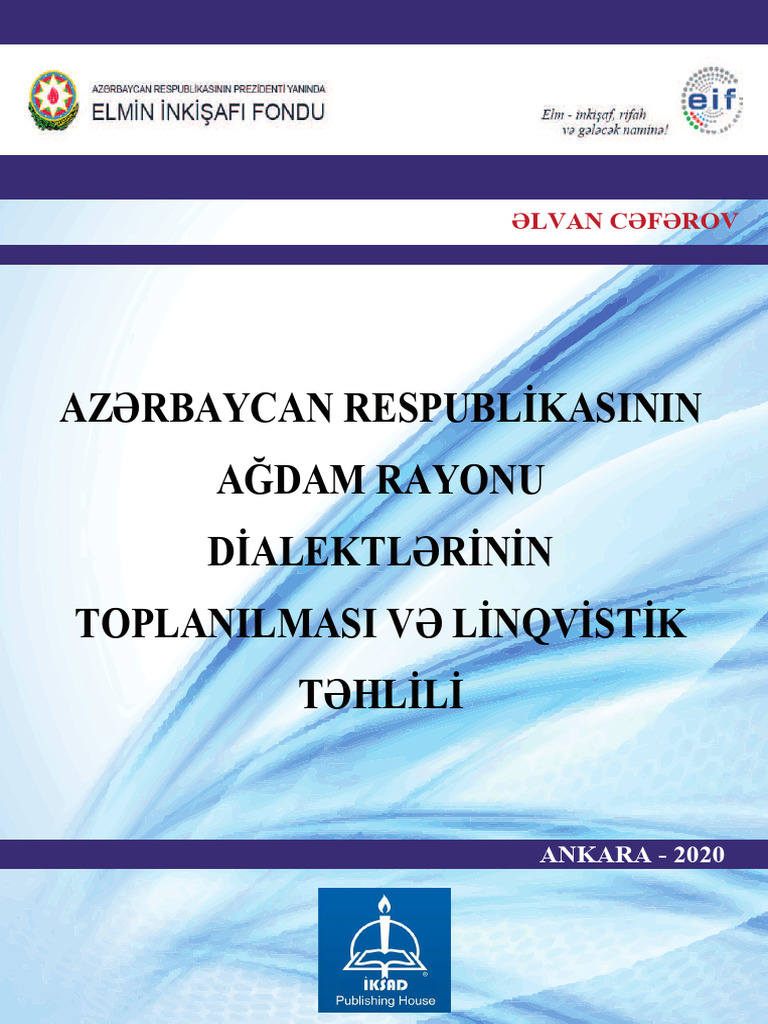 AZƏRBAYCAN RESPUBLİKASININ PREZİDENTİ YANINDA
ELMİN İNKİŞAFI FONDU

Elm - inkişaf, rifah və gələcək naminə!

eif

ƏLVAN CƏFƏROV

AZƏRBAYCAN RESPUBLİKASININ AĞDAM RAYONU DİALEKTLƏRİNİN TOPLANILMASI VƏ LİNQVİSTİK TƏHLİLİ

ANKARA - 2020

İKSAD
Publishing House